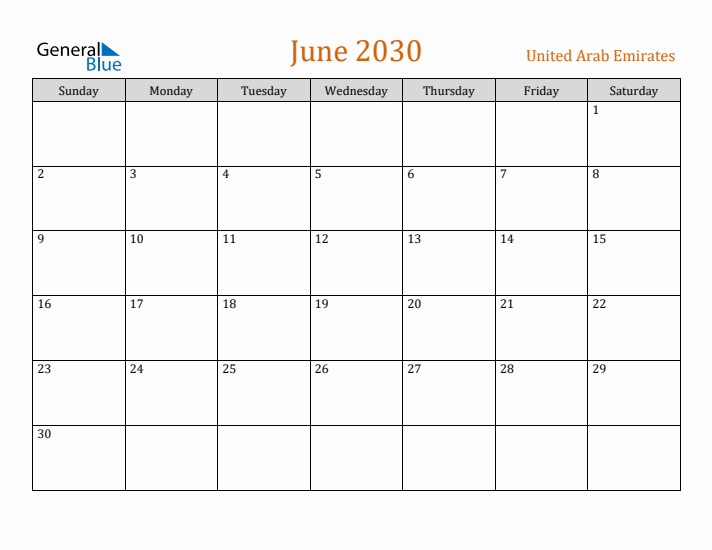 General Blue

June 2030

United Arab Emirates

| Sunday | Monday | Tuesday | Wednesday | Thursday | Friday | Saturday |
|---|---|---|---|---|---|---|
| | | | | | | 1 |
| 2 | 3 | 4 | 5 | 6 | 7 | 8 |
| 9 | 10 | 11 | 12 | 13 | 14 | 15 |
| 16 | 17 | 18 | 19 | 20 | 21 | 22 |
| 23 | 24 | 25 | 26 | 27 | 28 | 29 |
| 30 | | | | | | |